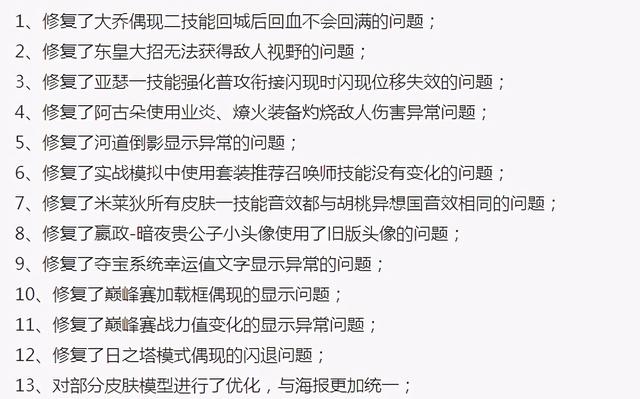 1、修复了大乔偶现二技能回城后回血不会回满的问题；
2、修复了东皇大招无法获得敌人视野的问题；
3、修复了亚瑟一技能强化普攻衔接闪现时闪现位移失效的问题；
4、修复了阿古朵使用业炎、燎火装备灼烧敌人伤害异常问题；
5、修复了河道倒影显示异常的问题；
6、修复了实战模拟中使用套装推荐召唤师技能没有变化的问题；
7、修复了米莱狄所有皮肤一技能音效都与胡桃异想国音效相同的问题；
8、修复了嬴政-暗夜贵公子小头像使用了旧版头像的问题；
9、修复了夺宝系统幸运值文字显示异常的问题；
10、修复了巅峰赛加载框偶现的显示问题；
11、修复了巅峰赛战力值变化的显示异常问题；
12、修复了日之塔模式偶现的闪退问题；
13、对部分皮肤模型进行了优化，与海报更加统一；